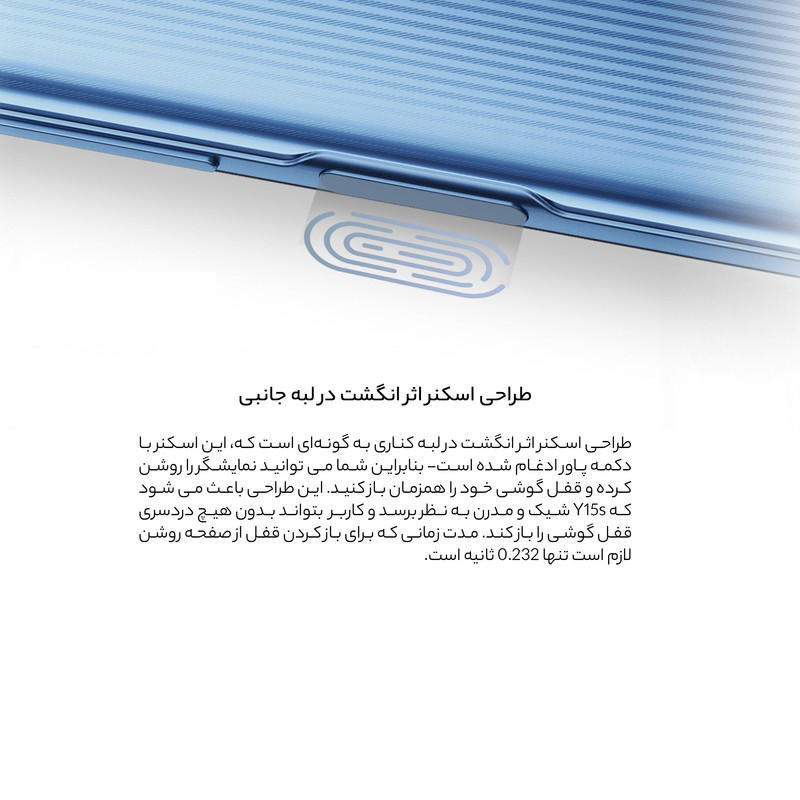 طراحی اسکنر اثر انگشت در لبه جانبی

طراحی اسکنر اثر انگشت در لبه کناری به گونه‌ای است که، این اسکنر با دکمه پاور ادغام شده است- بنابراین شما می توانید نمایشگر را روشن کرده و قفل گوشی خود را همزمان باز کنید. این طراحی باعث می شود که Y15s شیک و مدرن به نظر برسد و کاربر بتواند بدون هیچ دردسری قفل گوشی را باز کند. مدت زمانی که برای باز کردن قفل از صفحه روشن لازم است تنها 0.232 ثانیه است.